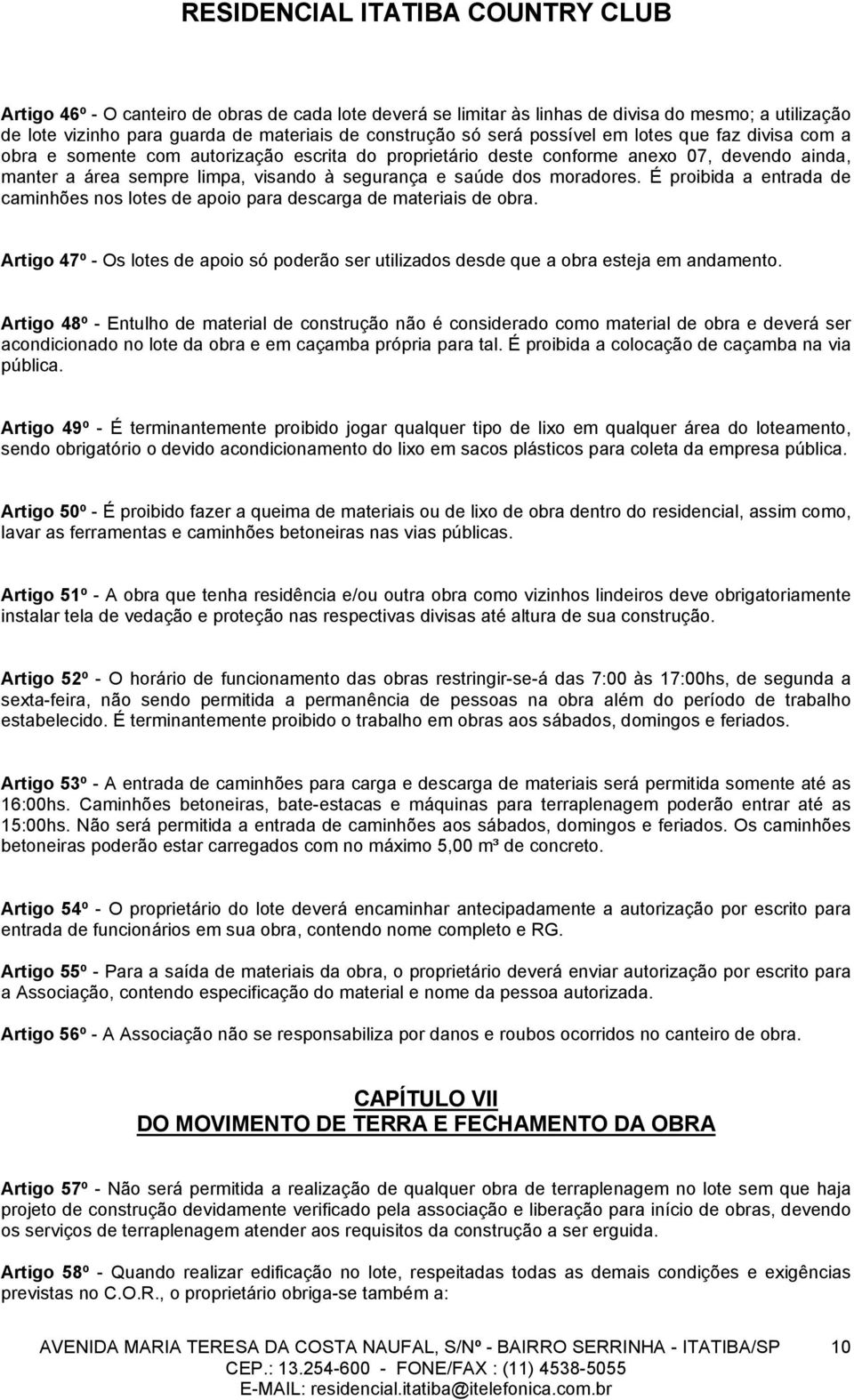 RESIDENCIAL ITATIBA COUNTRY CLUB

Artigo 46º - O canteiro de obras de cada lote deverá se limitar às linhas de divisa do mesmo; a utilização de lote vizinho para guarda de materiais de construção só será possível em lotes que faz divisa com a obra e somente com autorização escrita do proprietário deste conforme anexo 07, devendo ainda, manter a área sempre limpa, visando à segurança e saúde dos moradores. É proibida a entrada de caminhões nos lotes de apoio para descarga de materiais de obra.

Artigo 47º - Os lotes de apoio só poderão ser utilizados desde que a obra esteja em andamento.

Artigo 48º - Entulho de material de construção não é considerado como material de obra e deverá ser acondicionado no lote da obra e em caçamba própria para tal. É proibida a colocação de caçamba na via pública.

Artigo 49º - É terminantemente proibido jogar qualquer tipo de lixo em qualquer área do loteamento, sendo obrigatório o devido acondicionamento do lixo em sacos plásticos para coleta da empresa pública.

Artigo 50º - É proibido fazer a queima de materiais ou de lixo de obra dentro do residencial, assim como, lavar as ferramentas e caminhões betoneiras nas vias públicas.

Artigo 51º - A obra que tenha residência e/ou outra obra como vizinhos lindeiros deve obrigatoriamente instalar tela de vedação e proteção nas respectivas divisas até altura de sua construção.

Artigo 52º - O horário de funcionamento das obras restringir-se-á das 7:00 às 17:00hs, de segunda a sexta-feira, não sendo permitida a permanência de pessoas na obra além do período de trabalho estabelecido. É terminantemente proibido o trabalho em obras aos sábados, domingos e feriados.

Artigo 53º - A entrada de caminhões para carga e descarga de materiais será permitida somente até as 16:00hs. Caminhões betoneiras, bate-estacas e máquinas para terraplenagem poderão entrar até as 15:00hs. Não será permitida a entrada de caminhões aos sábados, domingos e feriados. Os caminhões betoneiras poderão estar carregados com no máximo 5,00 m³ de concreto.

Artigo 54º - O proprietário do lote deverá encaminhar antecipadamente a autorização por escrito para entrada de funcionários em sua obra, contendo nome completo e RG.

Artigo 55º - Para a saída de materiais da obra, o proprietário deverá enviar autorização por escrito para a Associação, contendo especificação do material e nome da pessoa autorizada.

Artigo 56º - A Associação não se responsabiliza por danos e roubos ocorridos no canteiro de obra.

CAPÍTULO VII
DO MOVIMENTO DE TERRA E FECHAMENTO DA OBRA

Artigo 57º - Não será permitida a realização de qualquer obra de terraplenagem no lote sem que haja projeto de construção devidamente verificado pela associação e liberação para início de obras, devendo os serviços de terraplenagem atender aos requisitos da construção a ser erguida.

Artigo 58º - Quando realizar edificação no lote, respeitadas todas as demais condições e exigências previstas no C.O.R., o proprietário obriga-se também a:

AVENIDA MARIA TERESA DA COSTA NAUFAL, S/Nº - BAIRRO SERRINHA - ITATIBA/SP 10
CEP.: 13.254-600 - FONE/FAX : (11) 4538-5055
E-MAIL: residencial.itatiba@itelefonica.com.br